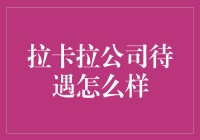 拉卡拉公司待遇怎么样